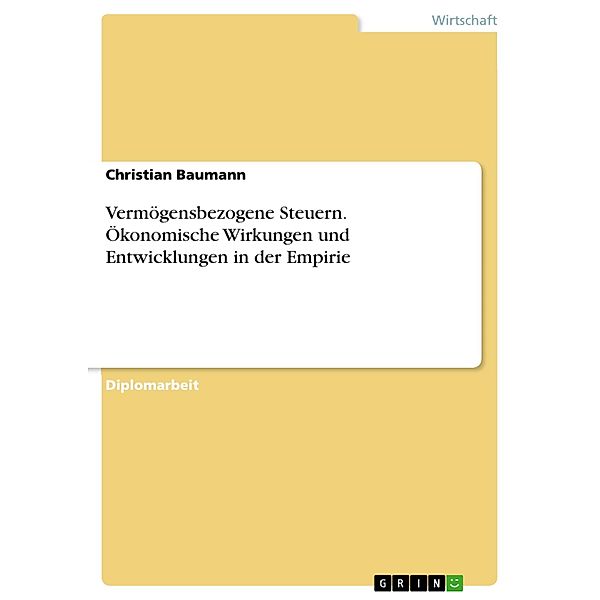 Wirtschaft

Christian Baumann

Vermögensbezogene Steuern. Ökonomische Wirkungen und Entwicklungen in der Empirie

Diplomarbeit

GRIN